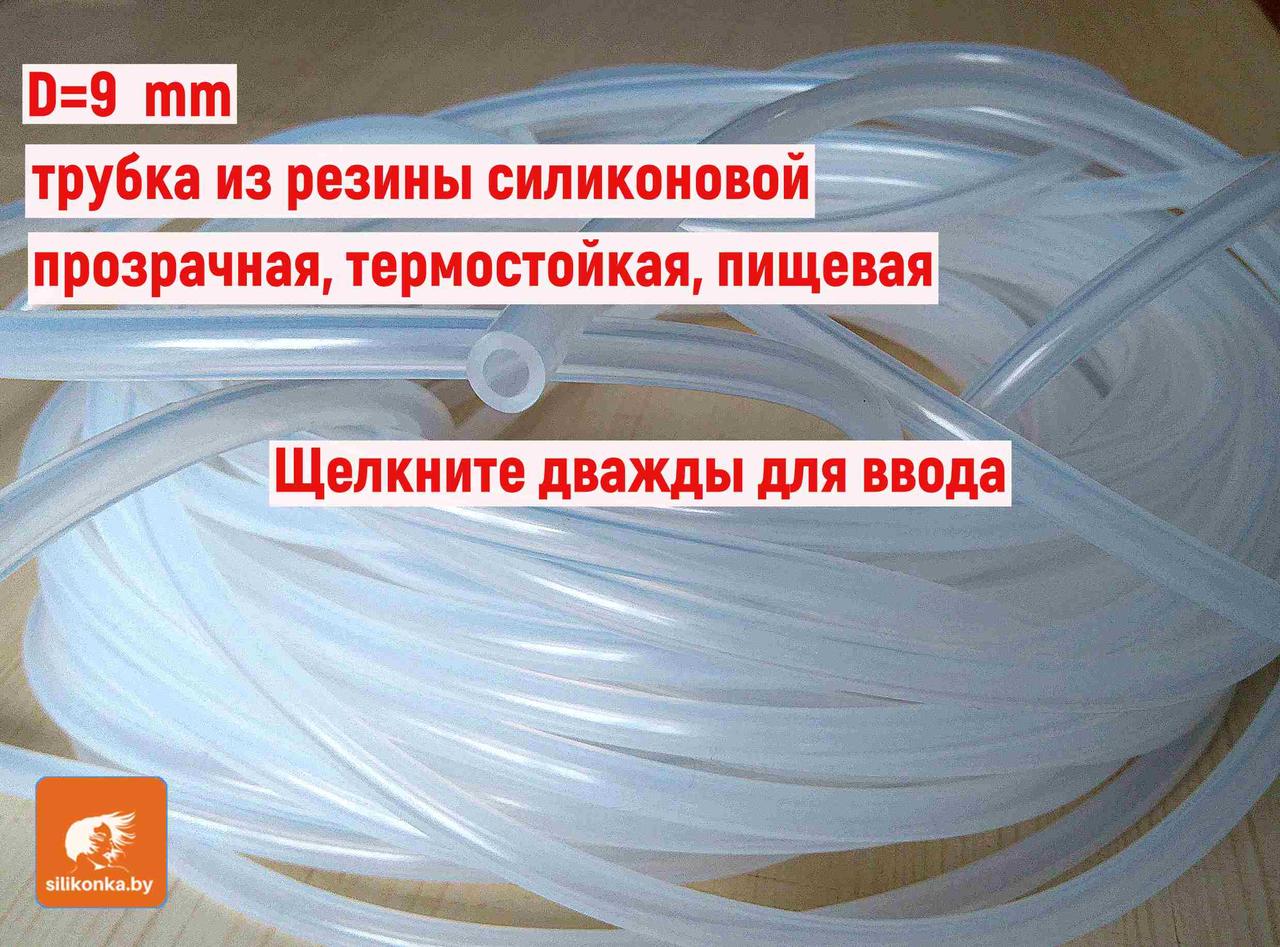 D=9 mm

трубка из резины силиконовой

прозрачная, термостойкая, пищевая

Щелкните дважды для ввода

silikonka.by